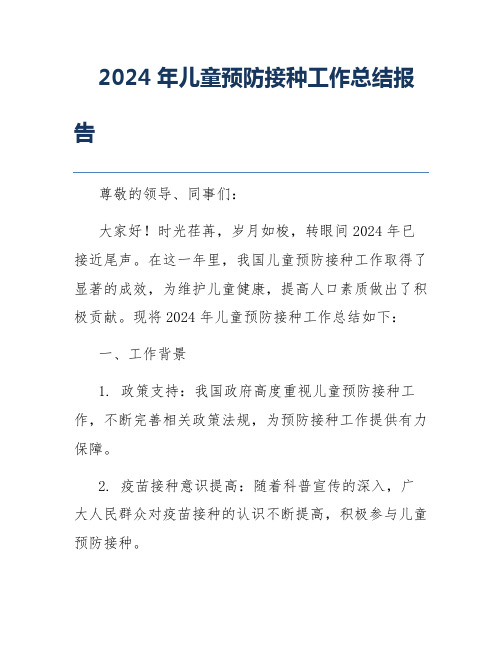 2024 年儿童预防接种工作总结报告

尊敬的领导、同事们：

大家好！时光荏苒，岁月如梭，转眼间 2024 年已接近尾声。在这一年里，我国儿童预防接种工作取得了显著的成效，为维护儿童健康，提高人口素质做出了积极贡献。现将 2024 年儿童预防接种工作总结如下：

一、工作背景

1. 政策支持：我国政府高度重视儿童预防接种工作，不断完善相关政策法规，为预防接种工作提供有力保障。

2. 疫苗接种意识提高：随着科普宣传的深入，广大人民群众对疫苗接种的认识不断提高，积极参与儿童预防接种。